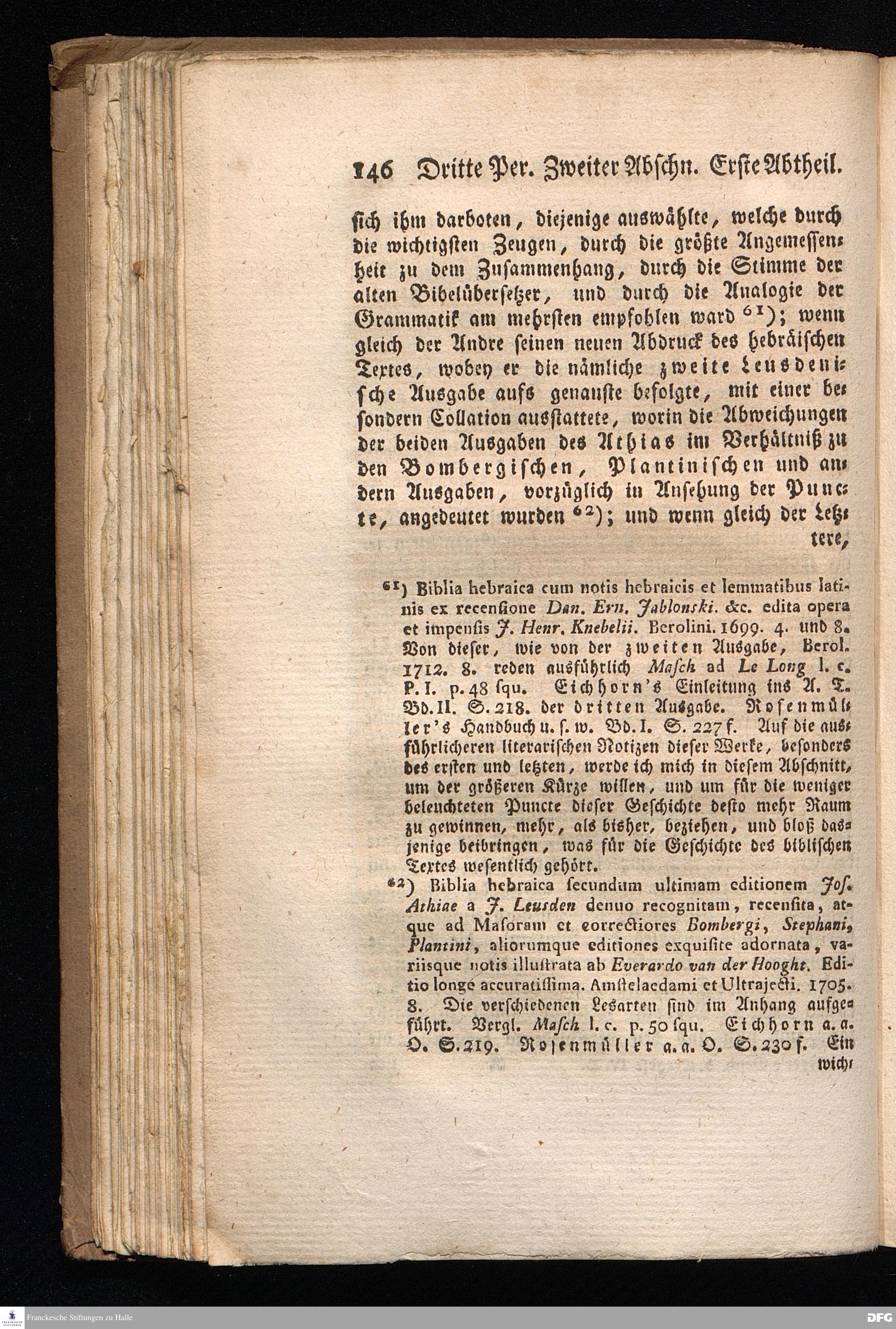 146 Dritte Per. Zweiter Abschn. Erste Abtheil.

sich ihm darboten, diejenige auswählte, welche durch die wichtigsten Zeugen, durch die größte Angemessenheit zu dem Zusammenhang, durch die Stimme der alten Bibelübersetzer, und durch die Analogie der Grammatik am mehrsten empfohlen ward $^{61}$); wenn gleich der Andre seinen neuen Abdruck des hebräischen Textes, wobey er die nämliche zweite Leusdenische Ausgabe aufs genauste befolgte, mit einer besondern Collation ausstattete, worin die Abweichungen der beiden Ausgaben des Athias im Verhältniß zu den Bombergischen, Plantinischen und andern Ausgaben, vorzüglich in Ansehung der Puncte, angedeutet wurden $^{62}$); und wenn gleich der Letztere,

$^{61}$) Biblia hebraica cum notis hebraicis et lemmatibus latinis ex recensione Dan. Ern. Jablonski. &c. edita opera et impensis J. Henr. Knebelii. Berolini. 1699. 4. und 8. Von dieser, wie von der zweiten Ausgabe, Berol. 1712. 8. reden ausführlich Masch ad Le Long l. c. P. I. p. 48 squ. Eichhorn's Einleitung ins A. T. Bd. II. S. 218. der dritten Ausgabe. Rosenmüller's Handbuch u. s. w. Bd. I. S. 227 f. Auf die ausführlicheren literarischen Notizen dieser Werke, besonders des ersten und letzten, werde ich mich in diesem Abschnitt, um der größeren Kürze willen, und um für die weniger beleuchteten Puncte dieser Geschichte desto mehr Raum zu gewinnen, mehr, als bisher, beziehen, und bloß dasjenige beibringen, was für die Geschichte des biblischen Textes wesentlich gehört.

$^{62}$) Biblia hebraica secundum ultimam editionem Jos. Athiae a J. Leusden denuo recognitam, recensita, atque ad Masoram et correctiores Bombergi, Stephani, Plantini, aliorumque editiones exquisite adornata, variisque notis illustrata ab Everardo van der Hooght. Editio longe accuratissima. Amstelaedami et Ultrajecti. 1705. 8. Die verschiedenen Lesarten sind im Anhang aufgeführt. Vergl. Masch l. c. p. 50 squ. Eichhorn a. a. O. S. 219. Rosenmüller a. a. O. S. 230 f. Ein wich-

Franckesche Stiftungen zu Halle

DFG